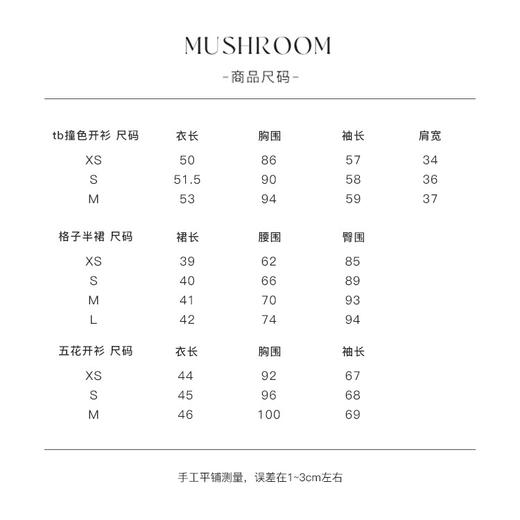 MUSHROOM
-商品尺码-

| tb撞色开衫 尺码 | 衣长 | 胸围 | 袖长 | 肩宽 |
|---|---|---|---|---|
| XS | 50 | 86 | 57 | 34 |
| S | 51.5 | 90 | 58 | 36 |
| M | 53 | 94 | 59 | 37 |

| 格子半裙 尺码 | 裙长 | 腰围 | 臀围 |
|---|---|---|---|
| XS | 39 | 62 | 85 |
| S | 40 | 66 | 89 |
| M | 41 | 70 | 93 |
| L | 42 | 74 | 94 |

| 五花开衫 尺码 | 衣长 | 胸围 | 袖长 |
|---|---|---|---|
| XS | 44 | 92 | 67 |
| S | 45 | 96 | 68 |
| M | 46 | 100 | 69 |

手工平铺测量，误差在1~3cm左右